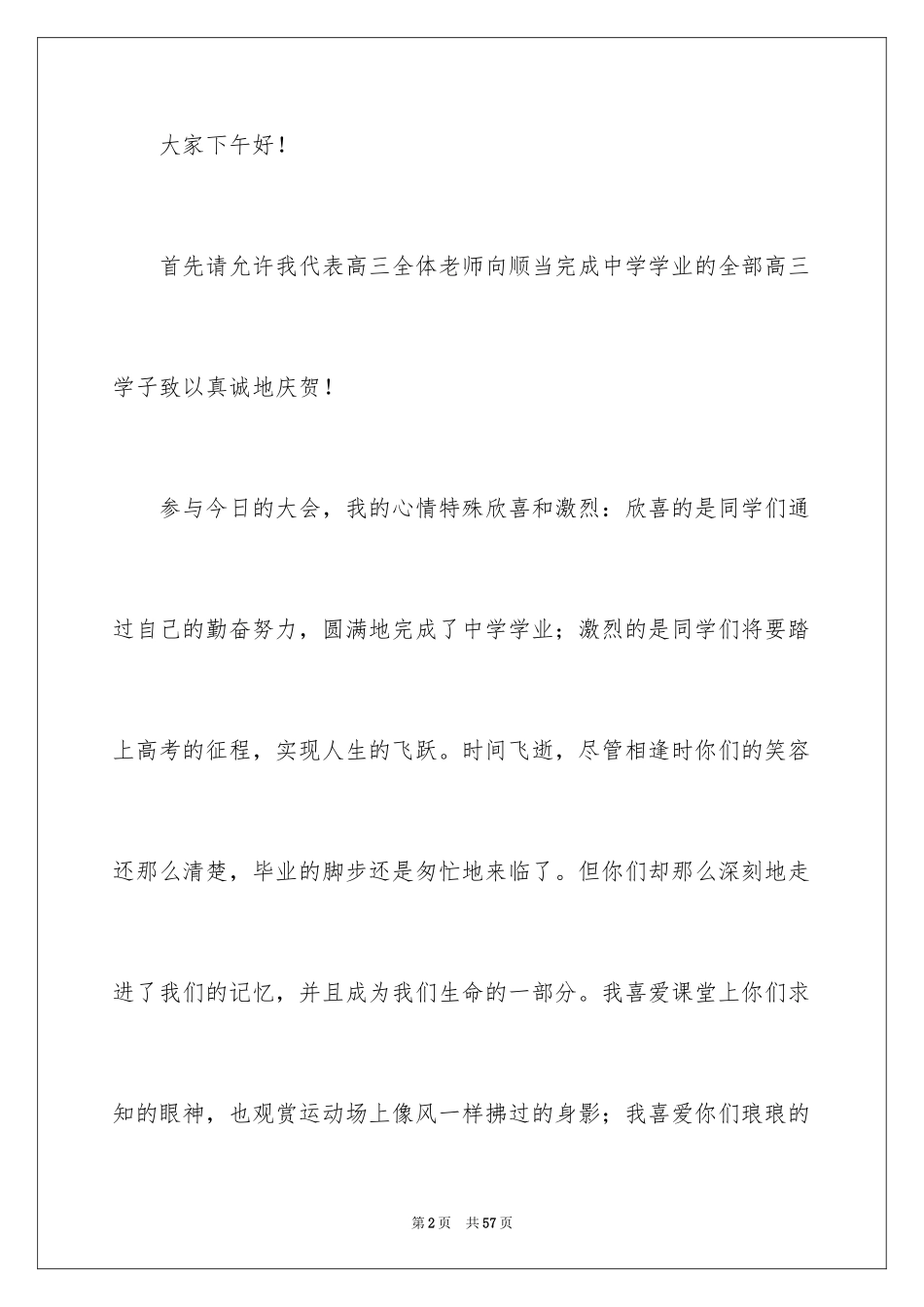 大家下午好！

首先请允许我代表高三全体老师向顺当完成中学学业的全部高三学子致以真诚地庆贺！

参与今日的大会，我的心情特殊欣喜和激烈：欣喜的是同学们通过自己的勤奋努力，圆满地完成了中学学业；激烈的是同学们将要踏上高考的征程，实现人生的飞跃。时间飞逝，尽管相逢时你们的笑容还那么清楚，毕业的脚步还是匆忙地来临了。但你们却那么深刻地走进了我们的记忆，并且成为我们生命的一部分。我喜爱课堂上你们求知的眼神，也观赏运动场上像风一样拂过的身影；我喜爱你们琅琅的

第2页 共57页